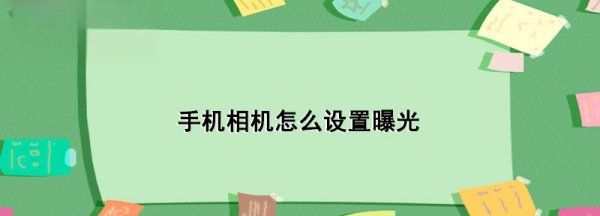 手机相机怎么设置曝光